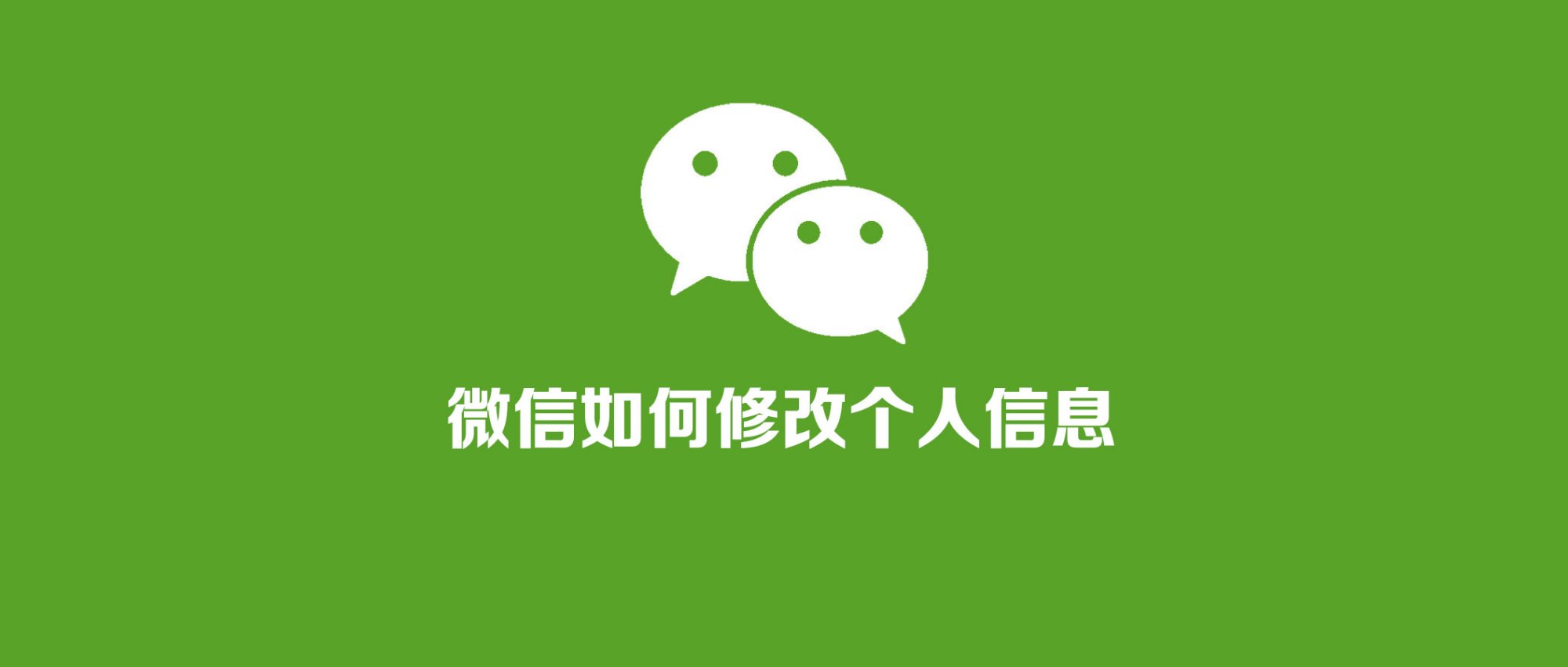 微信如何修改个人信息